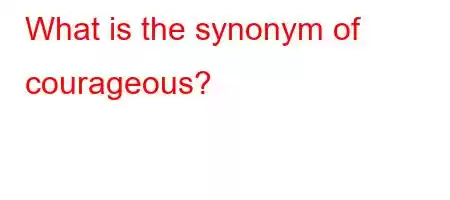 What is the synonym of courageous?